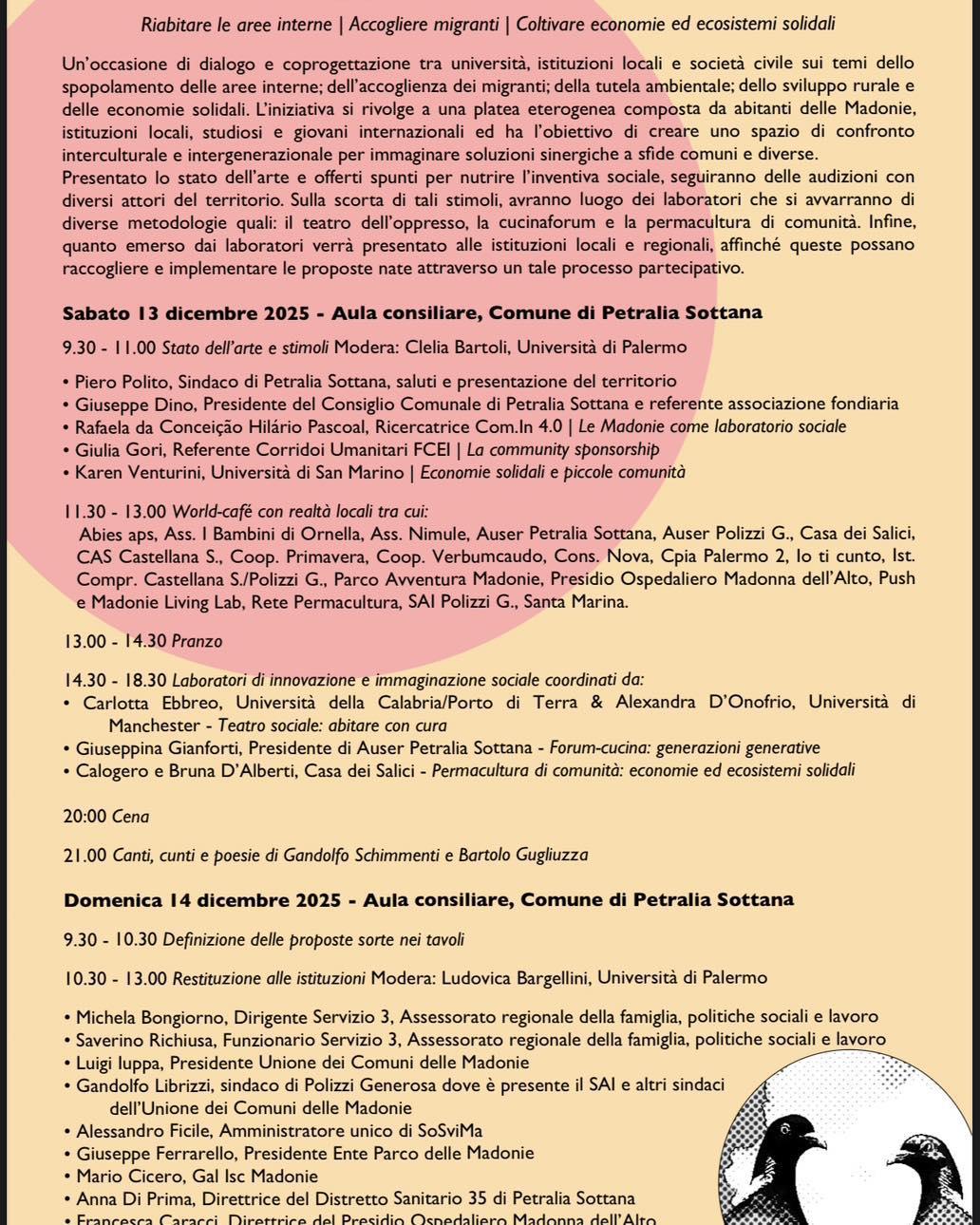 Riabitare le aree interne | Accogliere migranti | Coltivare economie ed ecosistemi solidali

Un'occasione di dialogo e coprogettazione tra università, istituzioni locali e società civile sui temi dello spopolamento delle aree interne; dell'accoglienza dei migranti; della tutela ambientale; dello sviluppo rurale e delle economie solidali. L'iniziativa si rivolge a una platea eterogenea composta da abitanti delle Madonie, istituzioni locali, studiosi e giovani internazionali ed ha l'obiettivo di creare uno spazio di confronto interculturale e intergenerazionale per immaginare soluzioni sinergiche a sfide comuni e diverse.
Presentato lo stato dell'arte e offerti spunti per nutrire l'inventiva sociale, seguiranno delle audizioni con diversi attori del territorio. Sulla scorta di tali stimoli, avranno luogo dei laboratori che si avvarranno di diverse metodologie quali: il teatro dell'oppresso, la cucinaforum e la permacultura di comunità. Infine, quanto emerso dai laboratori verrà presentato alle istituzioni locali e regionali, affinché queste possano raccogliere e implementare le proposte nate attraverso un tale processo partecipativo.

Sabato 13 dicembre 2025 - Aula consiliare, Comune di Petralia Sottana

9.30 - 11.00 Stato dell'arte e stimoli Modera: Clelia Bartoli, Università di Palermo

• Piero Polito, Sindaco di Petralia Sottana, saluti e presentazione del territorio
• Giuseppe Dino, Presidente del Consiglio Comunale di Petralia Sottana e referente associazione fondiaria
• Rafaela da Conceição Hilário Pascoal, Ricercatrice Com.In 4.0 | Le Madonie come laboratorio sociale
• Giulia Gori, Referente Corridoi Umanitari FCEI | La community sponsorship
• Karen Venturini, Università di San Marino | Economie solidali e piccole comunità

11.30 - 13.00 World-café con realtà locali tra cui:
Abies aps, Ass. I Bambini di Ornella, Ass. Nimule, Auser Petralia Sottana, Auser Polizzi G., Casa dei Salici, CAS Castellana S., Coop. Primavera, Coop. Verbumcaudo, Cons. Nova, Cpia Palermo 2, Io ti cunto, Ist. Compr. Castellana S./Polizzi G., Parco Avventura Madonie, Presidio Ospedaliero Madonna dell'Alto, Push e Madonie Living Lab, Rete Permacultura, SAI Polizzi G., Santa Marina.

13.00 - 14.30 Pranzo

14.30 - 18.30 Laboratori di innovazione e immaginazione sociale coordinati da:
• Carlotta Ebbreo, Università della Calabria/Porto di Terra & Alexandra D'Onofrio, Università di Manchester - Teatro sociale: abitare con cura
• Giuseppina Gianforti, Presidente di Auser Petralia Sottana - Forum-cucina: generazioni generative
• Calogero e Bruna D'Alberti, Casa dei Salici - Permacultura di comunità: economie ed ecosistemi solidali

20:00 Cena

21.00 Canti, cunti e poesie di Gandolfo Schimmenti e Bartolo Gugliuzza

Domenica 14 dicembre 2025 - Aula consiliare, Comune di Petralia Sottana

9.30 - 10.30 Definizione delle proposte sorte nei tavoli

10.30 - 13.00 Restituzione alle istituzioni Modera: Ludovica Bargellini, Università di Palermo

• Michela Bongiorno, Dirigente Servizio 3, Assessorato regionale della famiglia, politiche sociali e lavoro
• Saverino Richiusa, Funzionario Servizio 3, Assessorato regionale della famiglia, politiche sociali e lavoro
• Luigi Iuppa, Presidente Unione dei Comuni delle Madonie
• Gandolfo Librizzi, sindaco di Polizzi Generosa dove è presente il SAI e altri sindaci dell'Unione dei Comuni delle Madonie
• Alessandro Ficile, Amministratore unico di SoSviMa
• Giuseppe Ferrarello, Presidente Ente Parco delle Madonie
• Mario Cicero, Gal Isc Madonie
• Anna Di Prima, Direttrice del Distretto Sanitario 35 di Petralia Sottana
• Francesca Caracci, Direttrice del Presidio Ospedaliero Madonna dell'Alto